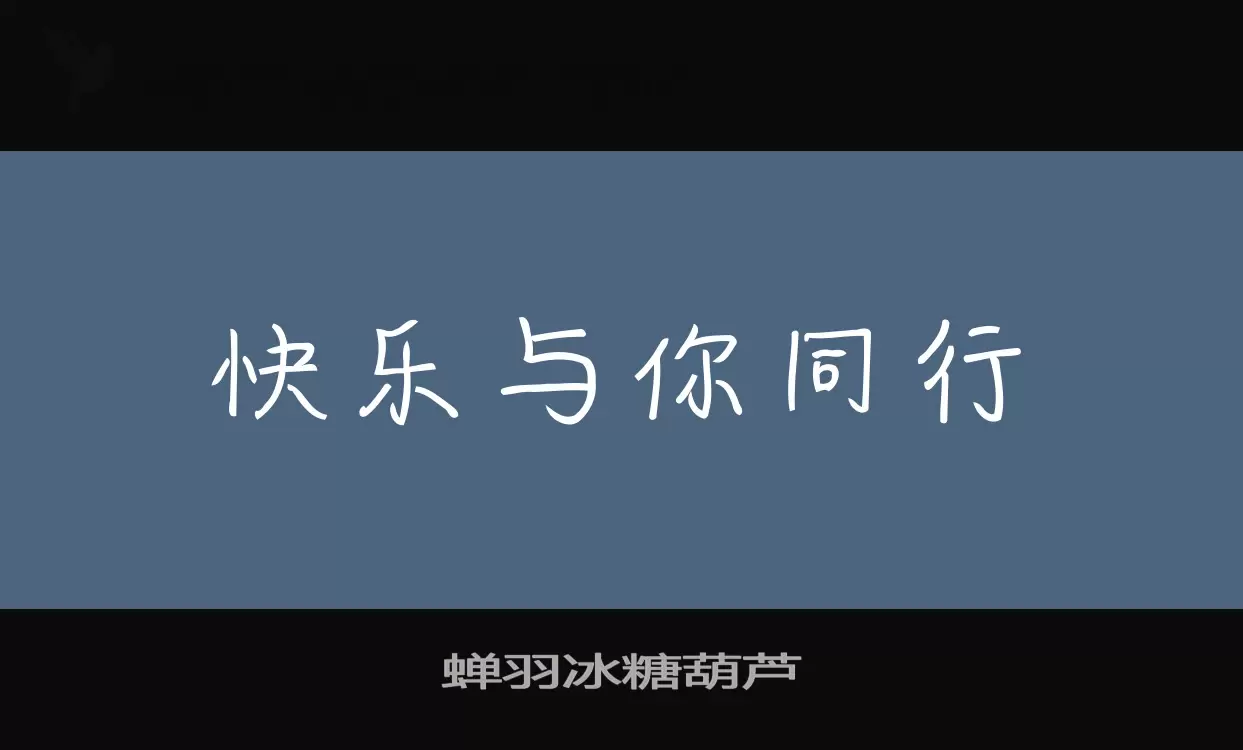 快乐与你同行

蝉羽冰糖葫芦